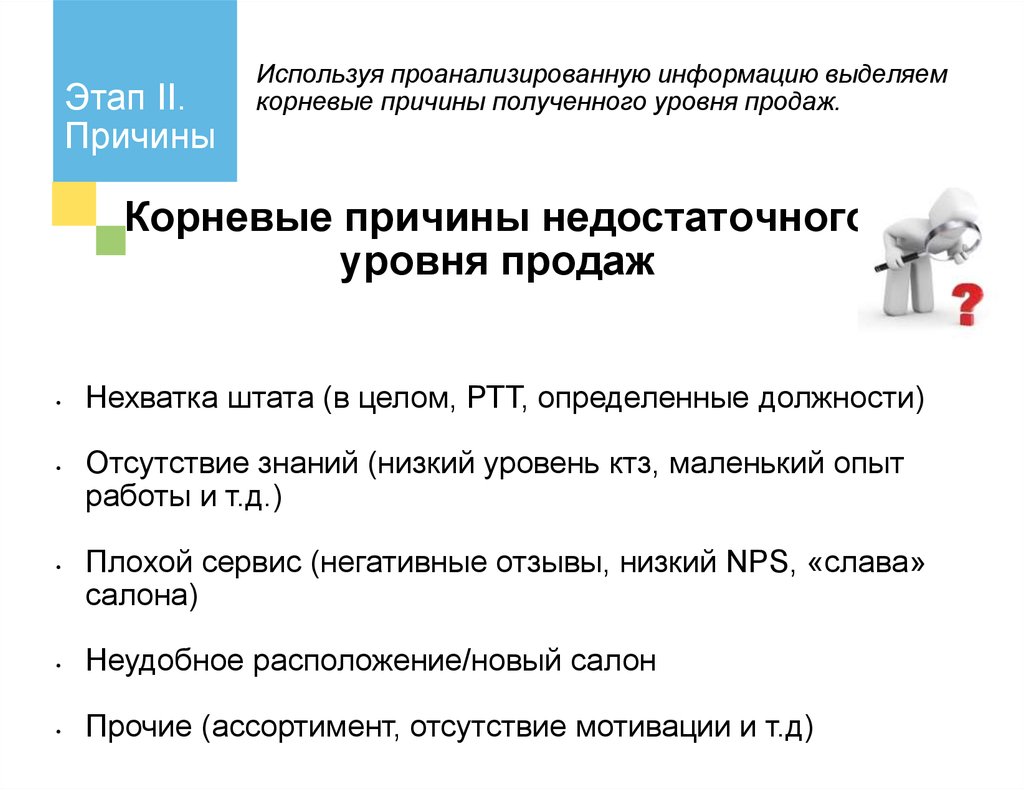 Этап II. Причины

Используя проанализированную информацию выделяем корневые причины полученного уровня продаж.

Корневые причины недостаточного уровня продаж

• Нехватка штата (в целом, РТТ, определенные должности)

• Отсутствие знаний (низкий уровень ктз, маленький опыт работы и т.д.)

• Плохой сервис (негативные отзывы, низкий NPS, «слава» салона)

• Неудобное расположение/новый салон

• Прочие (ассортимент, отсутствие мотивации и т.д)